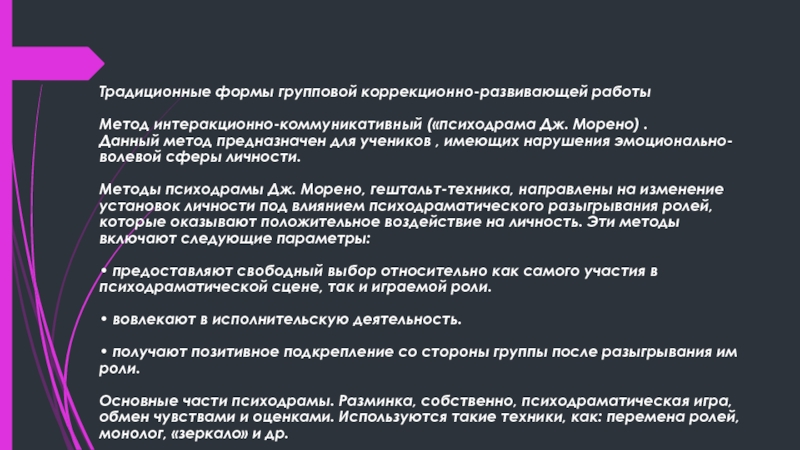 Традиционные формы групповой коррекционно-развивающей работы

Метод интеракционно-коммуникативный («психодрама Дж. Морено) . Данный метод предназначен для учеников , имеющих нарушения эмоционально-волевой сферы личности.

Методы психодрамы Дж. Морено, гештальт-техника, направлены на изменение установок личности под влиянием психодраматического разыгрывания ролей, которые оказывают положительное воздействие на личность. Эти методы включают следующие параметры:

• предоставляют свободный выбор относительно как самого участия в психодраматической сцене, так и играемой роли.

• вовлекают в исполнительскую деятельность.

• получают позитивное подкрепление со стороны группы после разыгрывания им роли.

Основные части психодрамы. Разминка, собственно, психодраматическая игра, обмен чувствами и оценками. Используются такие техники, как: перемена ролей, монолог, «зеркало» и др.